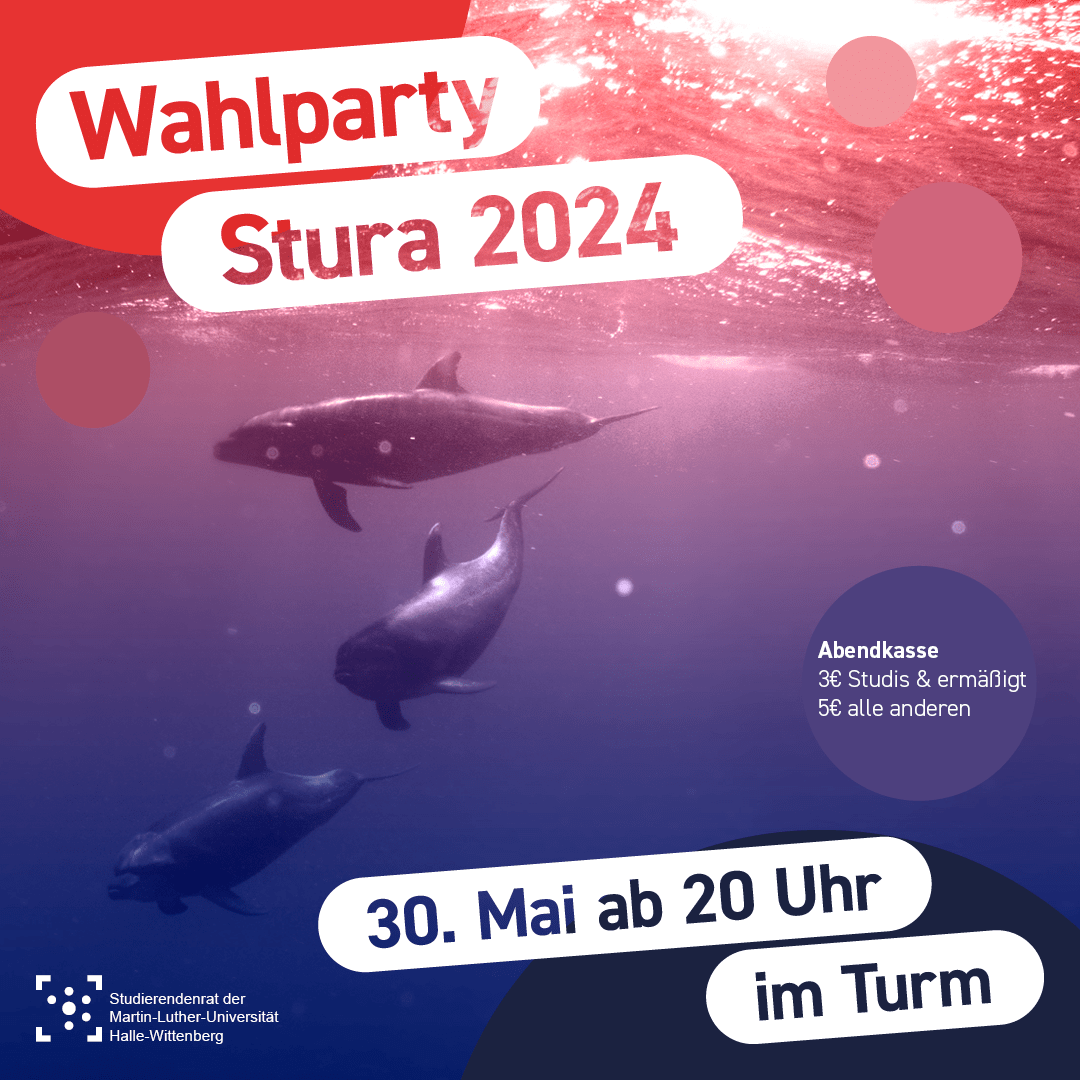 Wahlparty
Stura 2024

Abendkasse
3€ Studis & ermäßigt
5€ alle anderen

30. Mai ab 20 Uhr
im Turm

Studierendenrat der
Martin-Luther-Universität
Halle-Wittenberg